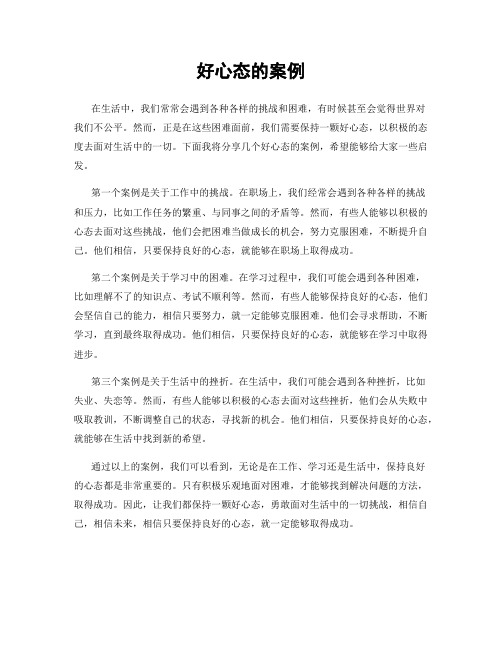 好心态的案例

在生活中，我们常常会遇到各种各样的挑战和困难，有时候甚至会觉得世界对我们不公平。然而，正是在这些困难面前，我们需要保持一颗好心态，以积极的态度去面对生活中的一切。下面我将分享几个好心态的案例，希望能够给大家一些启发。

第一个案例是关于工作中的挑战。在职场上，我们经常会遇到各种各样的挑战和压力，比如工作任务的繁重、与同事之间的矛盾等。然而，有些人能够以积极的心态去面对这些挑战，他们会把困难当做成长的机会，努力克服困难，不断提升自己。他们相信，只要保持良好的心态，就能够在职场上取得成功。

第二个案例是关于学习中的困难。在学习过程中，我们可能会遇到各种困难，比如理解不了的知识点、考试不顺利等。然而，有些人能够保持良好的心态，他们会坚信自己的能力，相信只要努力，就一定能够克服困难。他们会寻求帮助，不断学习，直到最终取得成功。他们相信，只要保持良好的心态，就能够在学习中取得进步。

第三个案例是关于生活中的挫折。在生活中，我们可能会遇到各种挫折，比如失业、失恋等。然而，有些人能够以积极的心态去面对这些挫折，他们会从失败中吸取教训，不断调整自己的状态，寻找新的机会。他们相信，只要保持良好的心态，就能够在生活中找到新的希望。

通过以上的案例，我们可以看到，无论是在工作、学习还是生活中，保持良好的心态都是非常重要的。只有积极乐观地面对困难，才能够找到解决问题的方法，取得成功。因此，让我们都保持一颗好心态，勇敢面对生活中的一切挑战，相信自己，相信未来，相信只要保持良好的心态，就一定能够取得成功。